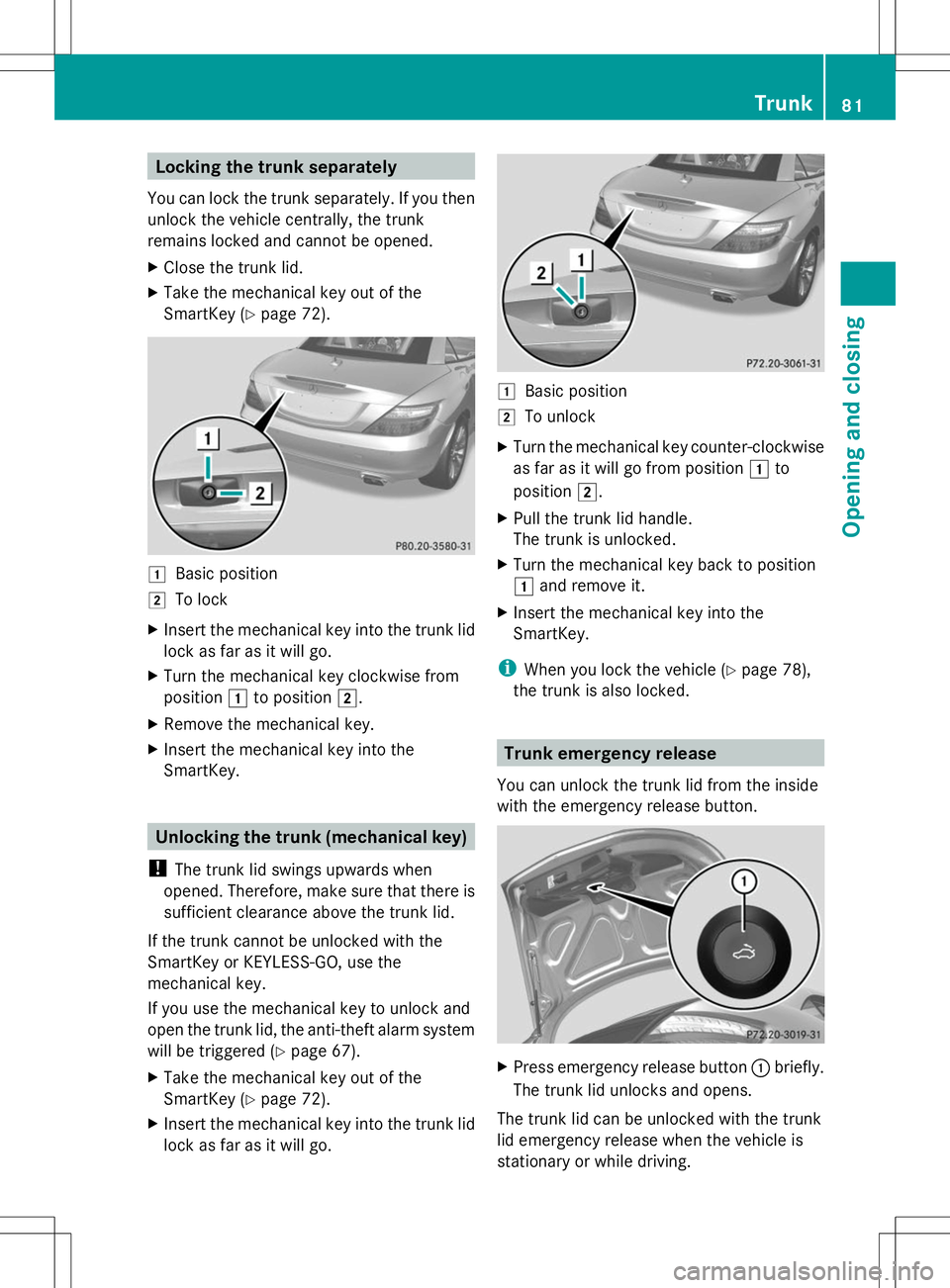 Trunk 81

Opening and closing

Locking the trunk separately

You can lock the trunk separately. If you then unlock the vehicle centrally, the trunk remains locked and cannot be opened.

▶ Close the trunk lid.

▶ Take the mechanical key out of the SmartKey (▷ page 72).

1
2
P80.20-3580-31

1 Basic position
2 To lock

▶ Insert the mechanical key into the trunk lid lock as far as it will go.

▶ Turn the mechanical key clockwise from position 1 to position 2.

▶ Remove the mechanical key.

▶ Insert the mechanical key into the SmartKey.

Unlocking the trunk (mechanical key)

! The trunk lid swings upwards when opened. Therefore, make sure that there is sufficient clearance above the trunk lid.

If the trunk cannot be unlocked with the SmartKey or KEYLESS-GO, use the mechanical key.

If you use the mechanical key to unlock and open the trunk lid, the anti-theft alarm system will be triggered (▷ page 67).

▶ Take the mechanical key out of the SmartKey (▷ page 72).

▶ Insert the mechanical key into the trunk lid lock as far as it will go.

2
1
P72.20-3061-31

1 Basic position
2 To unlock

▶ Turn the mechanical key counter-clockwise as far as it will go from position 1 to position 2.

▶ Pull the trunk lid handle.
The trunk is unlocked.

▶ Turn the mechanical key back to position 1 and remove it.

▶ Insert the mechanical key into the SmartKey.

i When you lock the vehicle (▷ page 78), the trunk is also locked.

Trunk emergency release

You can unlock the trunk lid from the inside with the emergency release button.

1
P72.20-3019-31

▶ Press emergency release button 1 briefly.
The trunk lid unlocks and opens.

The trunk lid can be unlocked with the trunk lid emergency release when the vehicle is stationary or while driving.

carmanualsonline.info